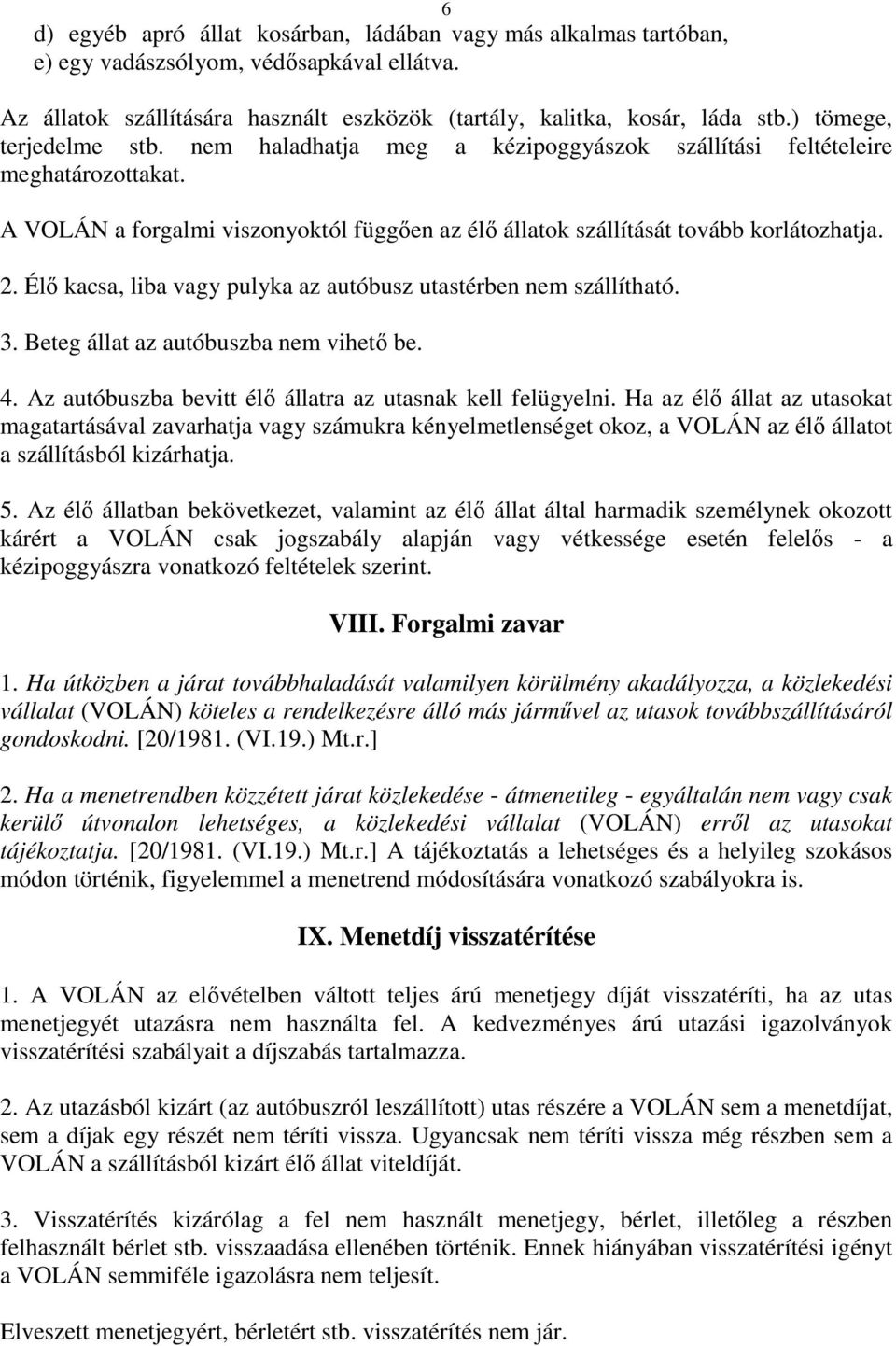 6

d) egyéb apró állat kosárban, ládában vagy más alkalmas tartóban,
e) egy vadászsólyom, védősapkával ellátva.

Az állatok szállítására használt eszközök (tartály, kalitka, kosár, láda stb.) tömege, terjedelme stb. nem haladhatja meg a kézipoggyászok szállítási feltételeire meghatározottakat.

A VOLÁN a forgalmi viszonyoktól függően az élő állatok szállítását tovább korlátozhatja.

2. Élő kacsa, liba vagy pulyka az autóbusz utastérben nem szállítható.

3. Beteg állat az autóbuszba nem vihető be.

4. Az autóbuszba bevitt élő állatra az utasnak kell felügyelni. Ha az élő állat az utasokat magatartásával zavarhatja vagy számukra kényelmetlenséget okoz, a VOLÁN az élő állatot a szállításból kizárhatja.

5. Az élő állatban bekövetkezet, valamint az élő állat által harmadik személynek okozott kárért a VOLÁN csak jogszabály alapján vagy vétkessége esetén felelős - a kézipoggyászra vonatkozó feltételek szerint.

VIII. Forgalmi zavar

1. Ha útközben a járat továbbhaladását valamilyen körülmény akadályozza, a közlekedési vállalat (VOLÁN) köteles a rendelkezésre álló más járművel az utasok továbbszállításáról gondoskodni. [20/1981. (VI.19.) Mt.r.]

2. Ha a menetrendben közzétett járat közlekedése - átmenetileg - egyáltalán nem vagy csak kerülő útvonalon lehetséges, a közlekedési vállalat (VOLÁN) erről az utasokat tájékoztatja. [20/1981. (VI.19.) Mt.r.] A tájékoztatás a lehetséges és a helyileg szokásos módon történik, figyelemmel a menetrend módosítására vonatkozó szabályokra is.

IX. Menetdíj visszatérítése

1. A VOLÁN az elővételben váltott teljes árú menetjegy díját visszatéríti, ha az utas menetjegyét utazásra nem használta fel. A kedvezményes árú utazási igazolványok visszatérítési szabályait a díjszabás tartalmazza.

2. Az utazásból kizárt (az autóbuszról leszállított) utas részére a VOLÁN sem a menetdíjat, sem a díjak egy részét nem téríti vissza. Ugyancsak nem téríti vissza még részben sem a VOLÁN a szállításból kizárt élő állat viteldíját.

3. Visszatérítés kizárólag a fel nem használt menetjegy, bérlet, illetőleg a részben felhasznált bérlet stb. visszaadása ellenében történik. Ennek hiányában visszatérítési igényt a VOLÁN semmiféle igazolásra nem teljesít.

Elveszett menetjegyért, bérletért stb. visszatérítés nem jár.